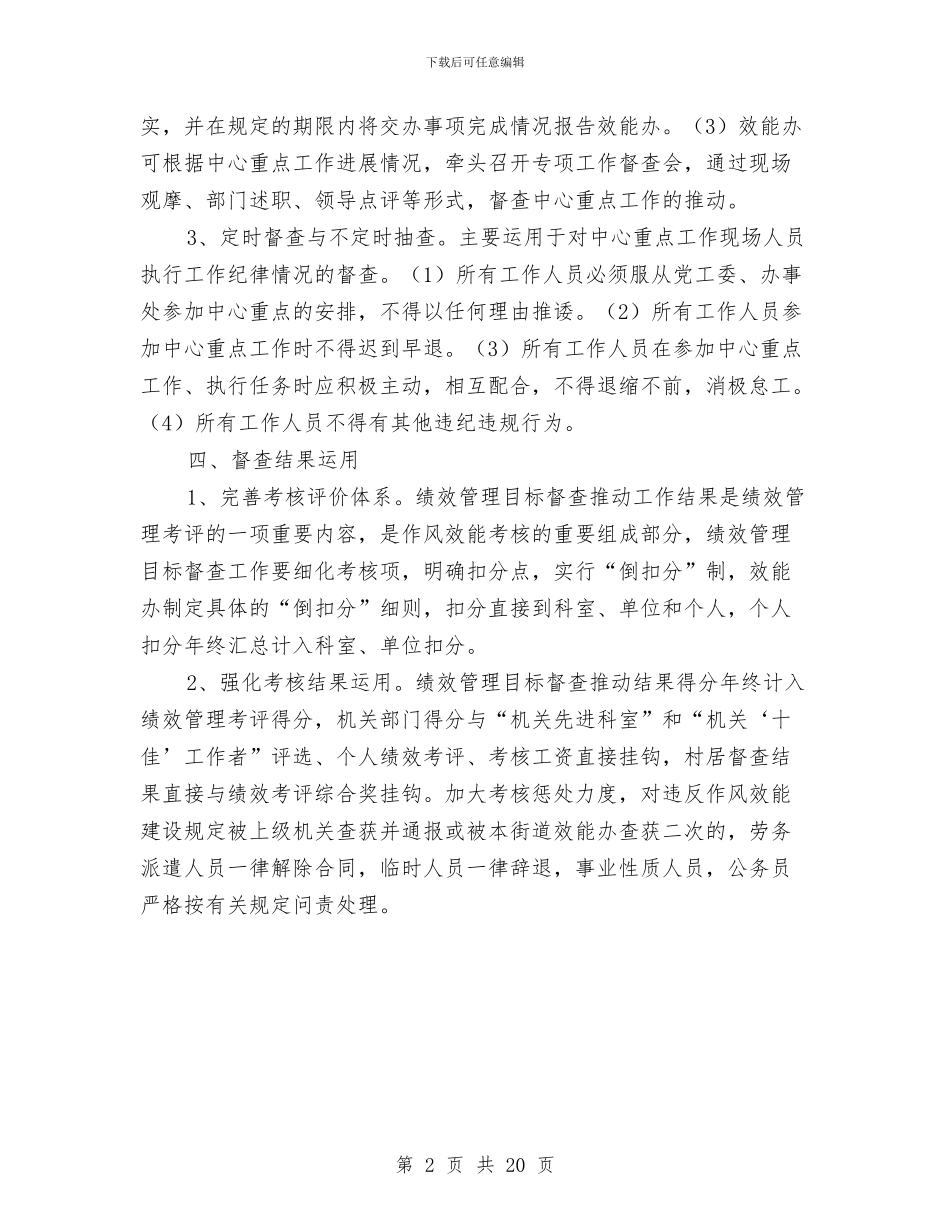 下载后可任意编辑

实，并在规定的期限内将交办事项完成情况报告效能办。（3）效能办可根据中心重点工作进展情况，牵头召开专项工作督查会，通过现场观摩、部门述职、领导点评等形式，督查中心重点工作的推动。

3、定时督查与不定时抽查。主要运用于对中心重点工作现场人员执行工作纪律情况的督查。（1）所有工作人员必须服从党工委、办事处参加中心重点的安排，不得以任何理由推诿。（2）所有工作人员参加中心重点工作时不得迟到早退。（3）所有工作人员在参加中心重点工作、执行任务时应积极主动，相互配合，不得退缩不前，消极怠工。（4）所有工作人员不得有其他违纪违规行为。

四、督查结果运用

1、完善考核评价体系。绩效管理目标督查推动工作结果是绩效管理考评的一项重要内容，是作风效能考核的重要组成部分，绩效管理目标督查工作要细化考核项，明确扣分点，实行“倒扣分”制，效能办制定具体的“倒扣分”细则，扣分直接到科室、单位和个人，个人扣分年终汇总计入科室、单位扣分。

2、强化考核结果运用。绩效管理目标督查推动结果得分年终计入绩效管理考评得分，机关部门得分与“机关先进科室”和“机关‘十佳’工作者”评选、个人绩效考评、考核工资直接挂钩，村居督查结果直接与绩效考评综合奖挂钩。加大考核惩处力度，对违反作风效能建设规定被上级机关查获并通报或被本街道效能办查获二次的，劳务派遣人员一律解除合同，临时人员一律辞退，事业性质人员，公务员严格按有关规定问责处理。

第 2 页 共 20 页